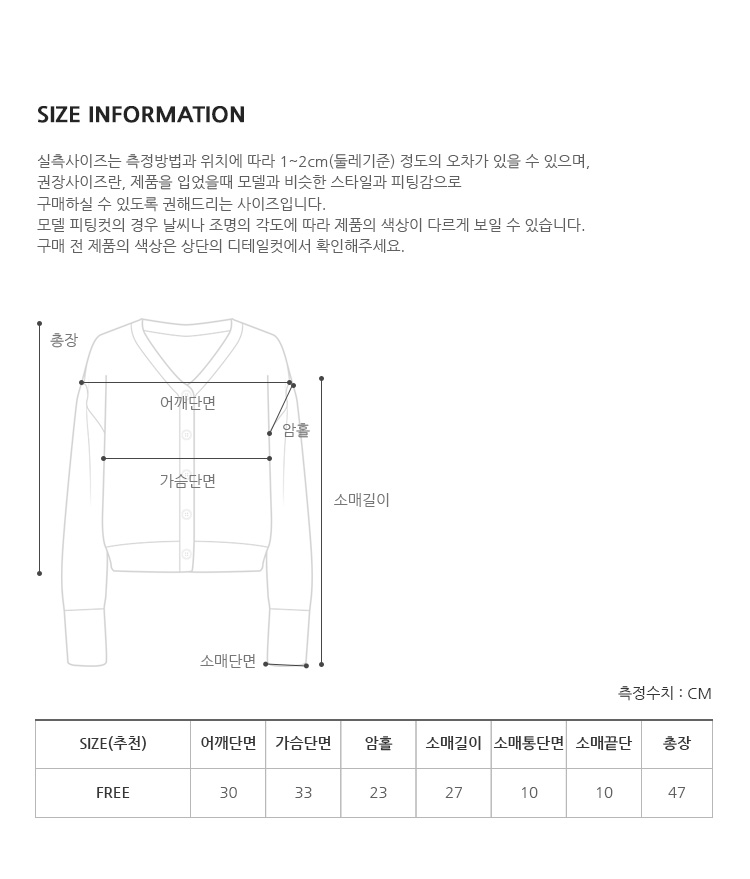 SIZE INFORMATION

실측사이즈는 측정방법과 위치에 따라 1~2cm(둘레기준) 정도의 오차가 있을 수 있으며,
권장사이즈란, 제품을 입었을때 모델과 비슷한 스타일과 피팅감으로
구매하실 수 있도록 권해드리는 사이즈입니다.
모델 피팅컷의 경우 날씨나 조명의 각도에 따라 제품의 색상이 다르게 보일 수 있습니다.
구매 전 제품의 색상은 상단의 디테일컷에서 확인해주세요.

총장
어깨단면
암홀
가슴단면
소매길이
소매단면

측정수치 : CM

| SIZE(추천) | 어깨단면 | 가슴단면 | 암홀 | 소매길이 | 소매통단면 | 소매끝단 | 총장 |
|---|---|---|---|---|---|---|---|
| FREE | 30 | 33 | 23 | 27 | 10 | 10 | 47 |